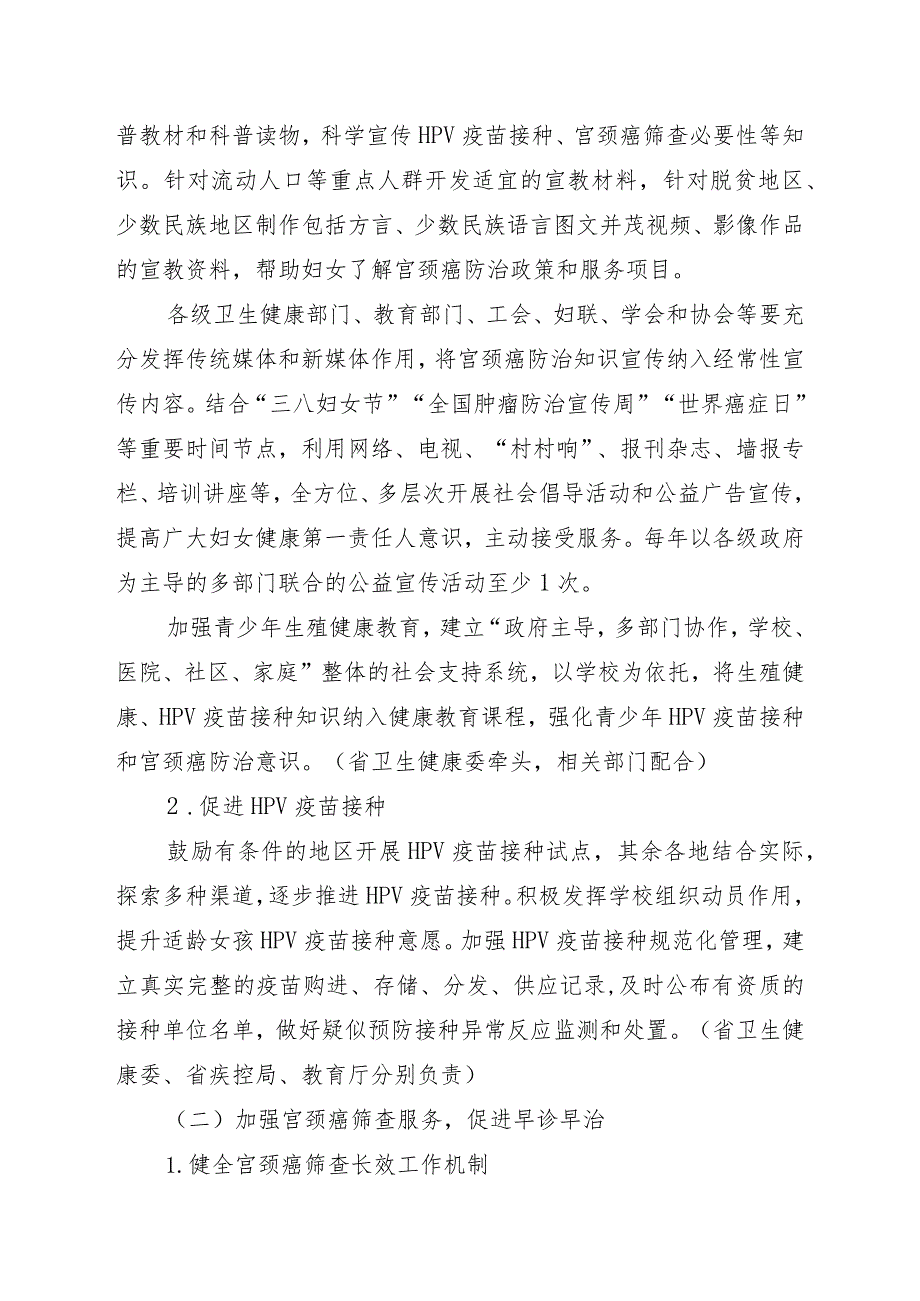 普教材和科普读物，科学宣传HPV疫苗接种、宫颈癌筛查必要性等知识。针对流动人口等重点人群开发适宜的宣教材料，针对脱贫地区、少数民族地区制作包括方言、少数民族语言图文并茂视频、影像作品的宣教资料，帮助妇女了解宫颈癌防治政策和服务项目。

各级卫生健康部门、教育部门、工会、妇联、学会和协会等要充分发挥传统媒体和新媒体作用，将宫颈癌防治知识宣传纳入经常性宣传内容。结合“三八妇女节”“全国肿瘤防治宣传周”“世界癌症日”等重要时间节点，利用网络、电视、“村村响”、报刊杂志、墙报专栏、培训讲座等，全方位、多层次开展社会倡导活动和公益广告宣传，提高广大妇女健康第一责任人意识，主动接受服务。每年以各级政府为主导的多部门联合的公益宣传活动至少1次。

加强青少年生殖健康教育，建立“政府主导，多部门协作，学校、医院、社区、家庭”整体的社会支持系统，以学校为依托，将生殖健康、HPV疫苗接种知识纳入健康教育课程，强化青少年HPV疫苗接种和宫颈癌防治意识。（省卫生健康委牵头，相关部门配合）

2．促进HPV疫苗接种

鼓励有条件的地区开展HPV疫苗接种试点，其余各地结合实际，探索多种渠道，逐步推进HPV疫苗接种。积极发挥学校组织动员作用，提升适龄女孩HPV疫苗接种意愿。加强HPV疫苗接种规范化管理，建立真实完整的疫苗购进、存储、分发、供应记录，及时公布有资质的接种单位名单，做好疑似预防接种异常反应监测和处置。（省卫生健康委、省疾控局、教育厅分别负责）

（二）加强宫颈癌筛查服务，促进早诊早治

1.健全宫颈癌筛查长效工作机制